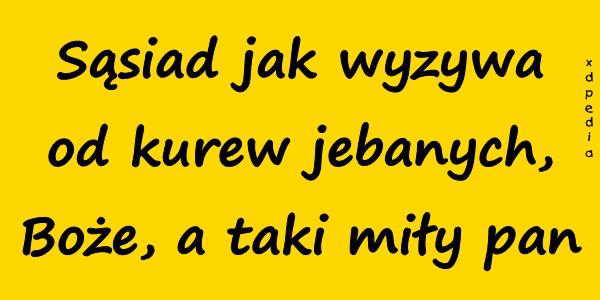 Sąsiad jak wyzywa od kurew jebanych, Boże, a taki miły pan

xdpedia